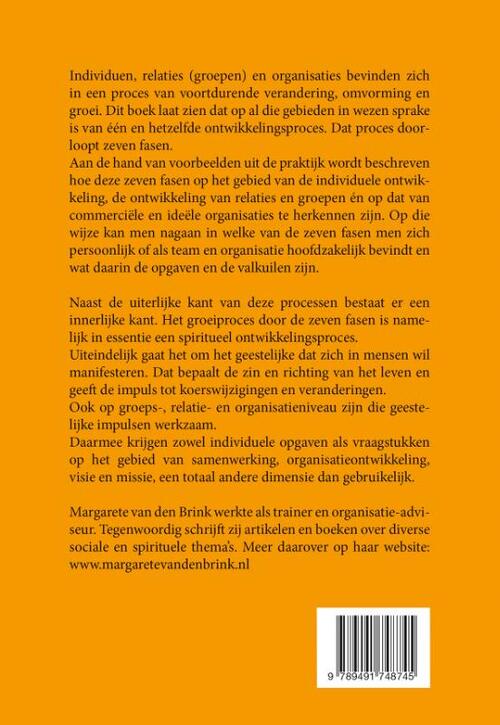 Individuen, relaties (groepen) en organisaties bevinden zich in een proces van voortdurende verandering, omvorming en groei. Dit boek laat zien dat op al die gebieden in wezen sprake is van één en hetzelfde ontwikkelingsproces. Dat proces doorloopt zeven fasen.
Aan de hand van voorbeelden uit de praktijk wordt beschreven hoe deze zeven fasen op het gebied van de individuele ontwikkeling, de ontwikkeling van relaties en groepen én op dat van commerciële en ideële organisaties te herkennen zijn. Op die wijze kan men nagaan in welke van de zeven fasen men zich persoonlijk of als team en organisatie hoofdzakelijk bevindt en wat daarin de opgaven en de valkuilen zijn.

Naast de uiterlijke kant van deze processen bestaat er een innerlijke kant. Het groeiproces door de zeven fasen is namelijk in essentie een spiritueel ontwikkelingsproces.
Uiteindelijk gaat het om het geestelijke dat zich in mensen wil manifesteren. Dat bepaalt de zin en richting van het leven en geeft de impuls tot koerswijzigingen en veranderingen.
Ook op groeps-, relatie- en organisatieniveau zijn die geestelijke impulsen werkzaam.
Daarmee krijgen zowel individuele opgaven als vraagstukken op het gebied van samenwerking, organisatieontwikkeling, visie en missie, een totaal andere dimensie dan gebruikelijk.

Margarete van den Brink werkte als trainer en organisatie-adviseur. Tegenwoordig schrijft zij artikelen en boeken over diverse sociale en spirituele thema's. Meer daarover op haar website: www.margaretevandenbrink.nl

9 789491 748745